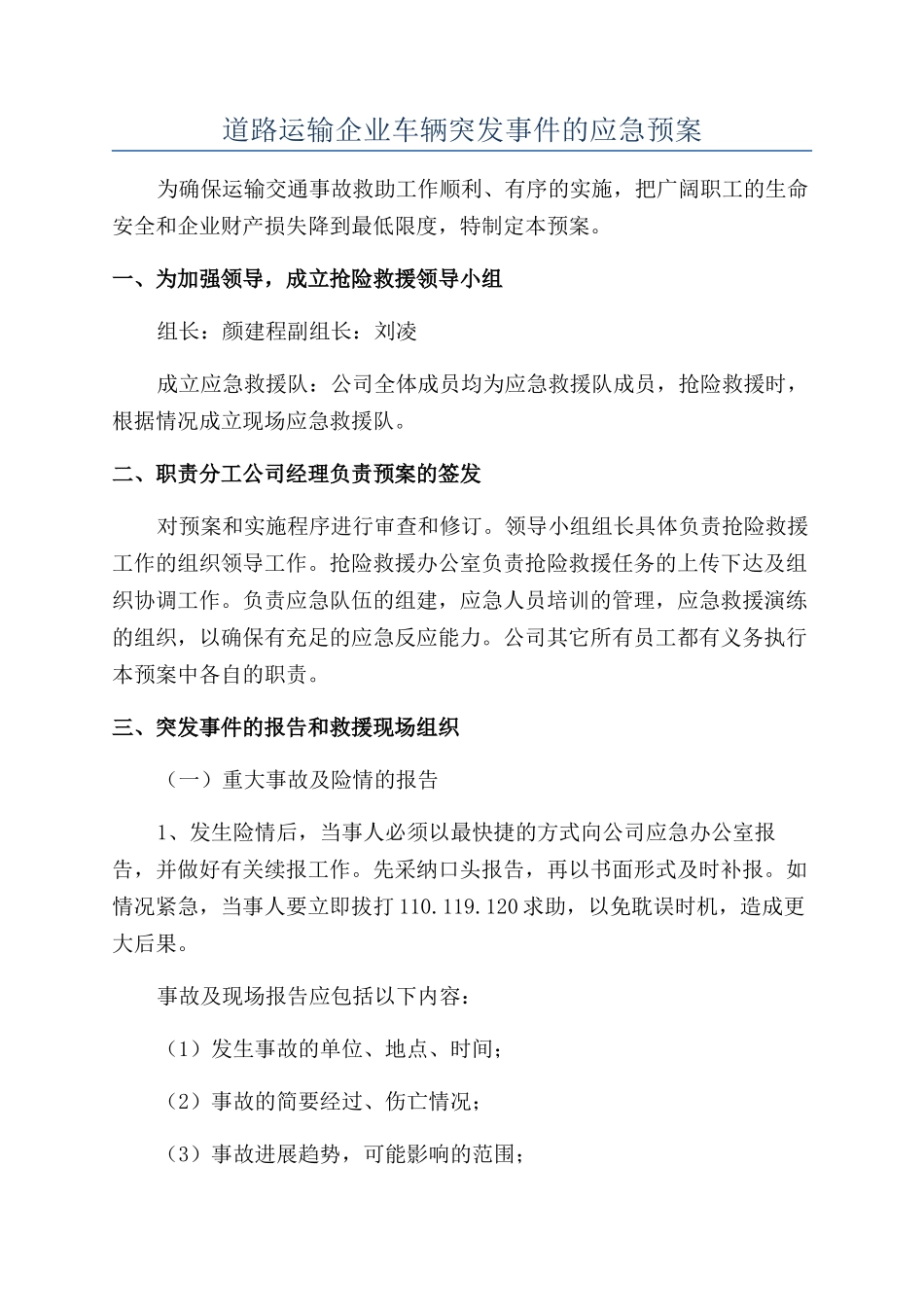 道路运输企业车辆突发事件的应急预案

为确保运输交通事故救助工作顺利、有序的实施，把广阔职工的生命安全和企业财产损失降到最低限度，特制定本预案。

一、为加强领导，成立抢险救援领导小组

组长：颜建程副组长：刘凌

成立应急救援队：公司全体成员均为应急救援队成员，抢险救援时，根据情况成立现场应急救援队。

二、职责分工公司经理负责预案的签发

对预案和实施程序进行审查和修订。领导小组组长具体负责抢险救援工作的组织领导工作。抢险救援办公室负责抢险救援任务的上传下达及组织协调工作。负责应急队伍的组建，应急人员培训的管理，应急救援演练的组织，以确保有充足的应急反应能力。公司其它所有员工都有义务执行本预案中各自的职责。

三、突发事件的报告和救援现场组织

（一）重大事故及险情的报告

1、发生险情后，当事人必须以最快捷的方式向公司应急办公室报告，并做好有关续报工作。先采纳口头报告，再以书面形式及时补报。如情况紧急，当事人要立即拔打 110.119.120 求助，以免耽误时机，造成更大后果。

事故及现场报告应包括以下内容：

（1）发生事故的单位、地点、时间；

（2）事故的简要经过、伤亡情况；

（3）事故进展趋势，可能影响的范围；